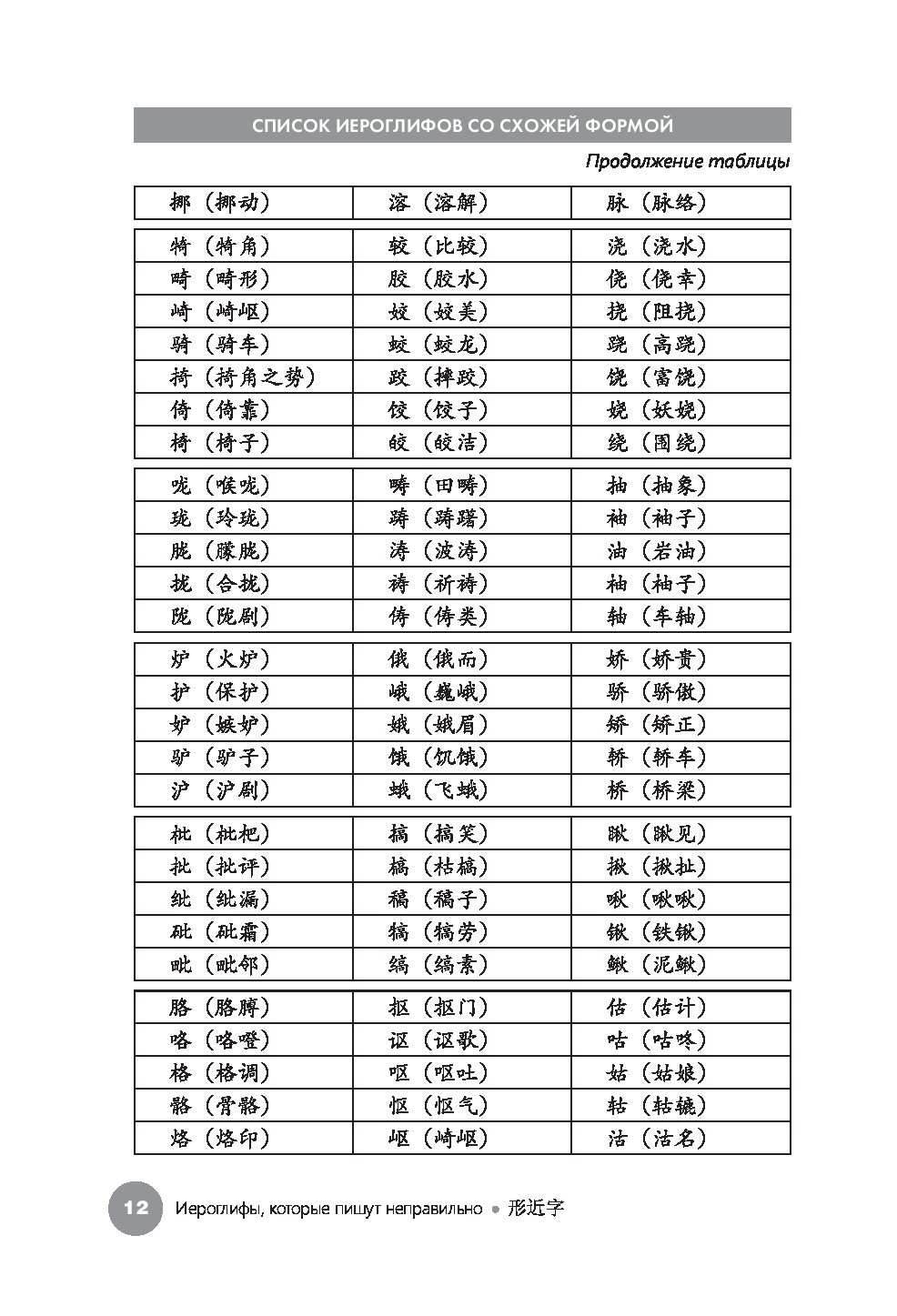 СПИСОК ИЕРОГЛИФОВ СО СХОЖЕЙ ФОРМОЙ

Продолжение таблицы

| 挪（挪动） | 溶（溶解） | 脉（脉络） |
|---|---|---|
| 犄（犄角） | 较（比较） | 浇（浇水） |
| 畸（畸形） | 胶（胶水） | 侥（侥幸） |
| 崎（崎岖） | 姣（姣美） | 挠（阻挠） |
| 骑（骑车） | 蛟（蛟龙） | 跷（高跷） |
| 掎（掎角之势） | 跤（摔跤） | 饶（富饶） |
| 倚（倚靠） | 饺（饺子） | 娆（妖娆） |
| 椅（椅子） | 皎（皎洁） | 绕（围绕） |
| 咙（喉咙） | 畴（田畴） | 抽（抽象） |
| 珑（玲珑） | 踌（踌躇） | 袖（袖子） |
| 胧（朦胧） | 涛（波涛） | 油（岩油） |
| 拢（合拢） | 祷（祈祷） | 柚（柚子） |
| 陇（陇剧） | 俦（俦类） | 轴（车轴） |
| 炉（火炉） | 俄（俄而） | 娇（娇贵） |
| 护（保护） | 峨（巍峨） | 骄（骄傲） |
| 妒（嫉妒） | 娥（娥眉） | 矫（矫正） |
| 驴（驴子） | 饿（饥饿） | 轿（轿车） |
| 沪（沪剧） | 蛾（飞蛾） | 桥（桥梁） |
| 枇（枇杷） | 搞（搞笑） | 瞅（瞅见） |
| 批（批评） | 槁（枯槁） | 揪（揪扯） |
| 纰（纰漏） | 稿（稿子） | 啾（啾啾） |
| 砒（砒霜） | 犒（犒劳） | 锹（铁锹） |
| 毗（毗邻） | 缟（缟素） | 鳅（泥鳅） |
| 胳（胳膊） | 抠（抠门） | 估（估计） |
| 咯（咯噔） | 讴（讴歌） | 咕（咕咚） |
| 格（格调） | 呕（呕吐） | 姑（姑娘） |
| 骼（骨骼） | 怄（怄气） | 轱（轱辘） |
| 烙（烙印） | 岖（崎岖） | 沽（沽名） |

12 Иероглифы, которые пишут неправильно • 形近字